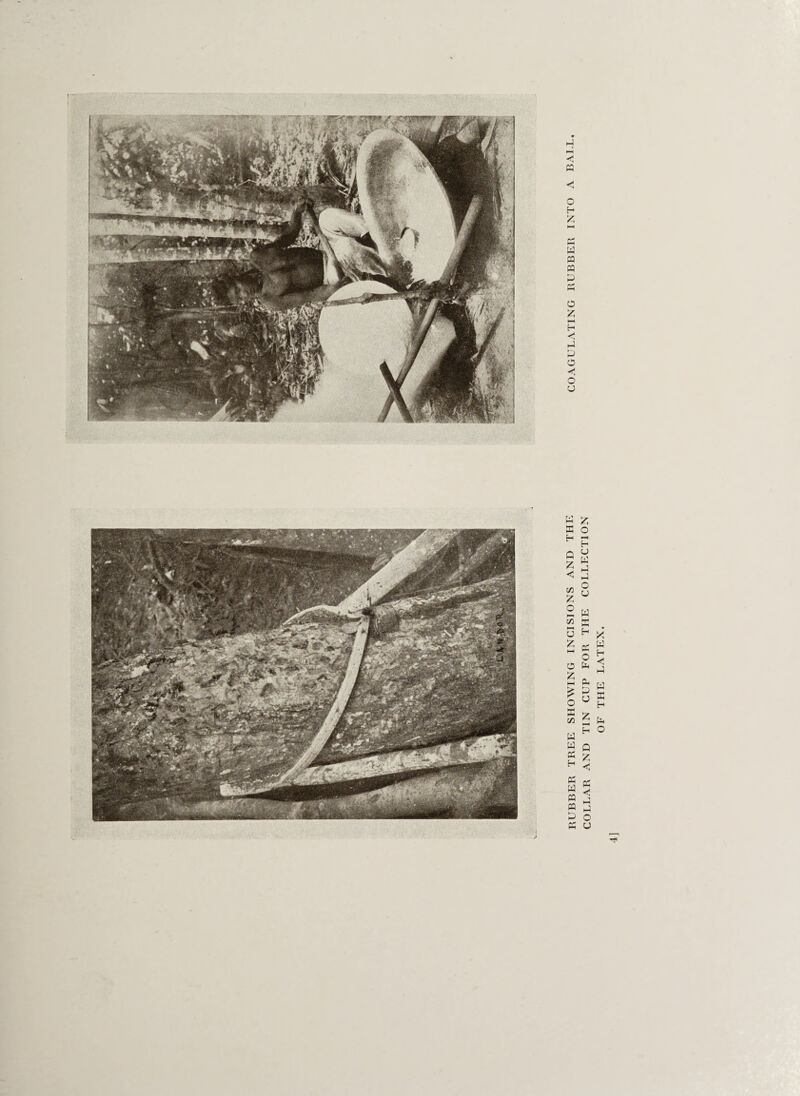 RUBBER TREE SHOWING INCISIONS AND THE COLLAR AND TIN CUP FOR THE COLLECTION OF THE LATEX.

COAGULATING RUBBER INTO A BALL.

4]